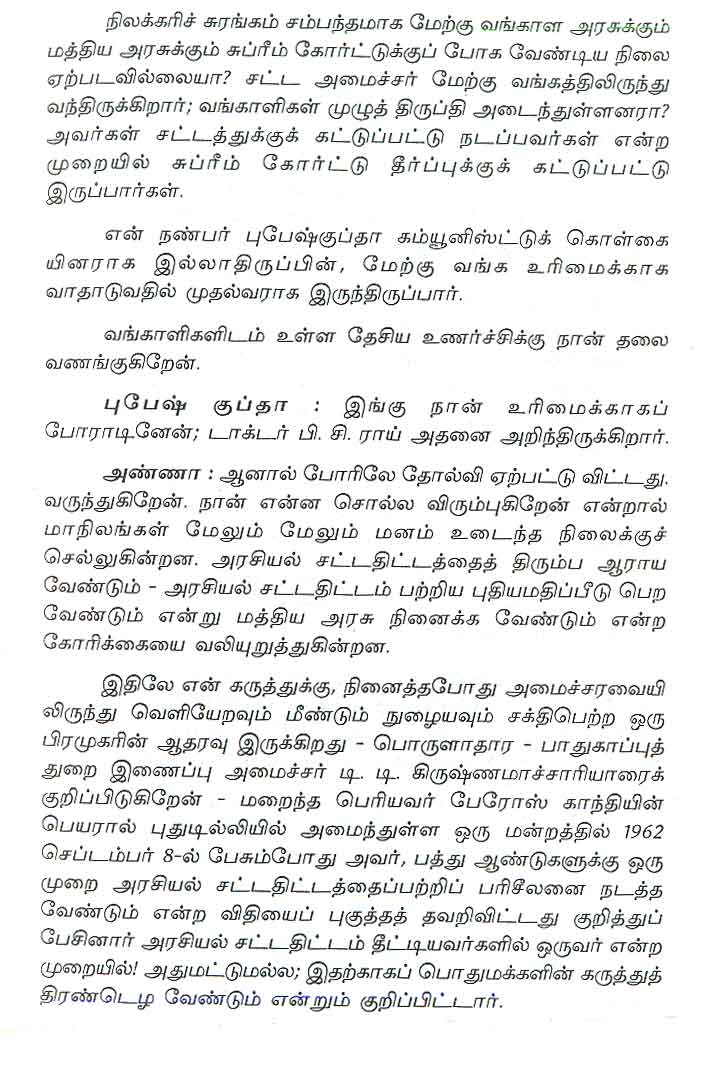 நிலக்கரிச் சுரங்கம் சம்பந்தமாக மேற்கு வங்காள அரசுக்கும் மத்திய அரசுக்கும் சுப்ரீம் கோர்ட்டுக்குப் போக வேண்டிய நிலை ஏற்படவில்லையா? சட்ட அமைச்சர் மேற்கு வங்கத்திலிருந்து வந்திருக்கிறார்; வங்காளிகள் முழுத் திருப்தி அடைந்துள்ளனரா? அவர்கள் சட்டத்துக்குக் கட்டுப்பட்டு நடப்பவர்கள் என்ற முறையில் சுப்ரீம் கோர்ட்டு தீர்ப்புக்குக் கட்டுப்பட்டு இருப்பார்கள்.

என் நண்பர் புபேஷ்குப்தா கம்யூனிஸ்ட்டுக் கொள்கையினராக இல்லாதிருப்பின், மேற்கு வங்க உரிமைக்காக வாதாடுவதில் முதல்வராக இருந்திருப்பார்.

வங்காளிகளிடம் உள்ள தேசிய உணர்ச்சிக்கு நான் தலை வணங்குகிறேன்.

புபேஷ் குப்தா : இங்கு நான் உரிமைக்காகப் போராடினேன்; டாக்டர் பி. சி. ராய் அதனை அறிந்திருக்கிறார்.

அண்ணா : ஆனால் போரிலே தோல்வி ஏற்பட்டு விட்டது. வருந்துகிறேன். நான் என்ன சொல்ல விரும்புகிறேன் என்றால் மாநிலங்கள் மேலும் மேலும் மனம் உடைந்த நிலைக்குச் செல்லுகின்றன. அரசியல் சட்டதிட்டத்தைத் திரும்ப ஆராய வேண்டும் - அரசியல் சட்டதிட்டம் பற்றிய புதியமதிப்பீடு பெற வேண்டும் என்று மத்திய அரசு நினைக்க வேண்டும் என்ற கோரிக்கையை வலியுறுத்துகின்றன.

இதிலே என் கருத்துக்கு, நினைத்தபோது அமைச்சரவையிலிருந்து வெளியேறவும் மீண்டும் நுழையவும் சக்திபெற்ற ஒரு பிரமுகரின் ஆதரவு இருக்கிறது - பொருளாதார - பாதுகாப்புத் துறை இணைப்பு அமைச்சர் டி. டி. கிருஷ்ணமாச்சாரியாரைக் குறிப்பிடுகிறேன் - மறைந்த பெரியவர் பேரோஸ் காந்தியின் பெயரால் புதுடில்லியில் அமைந்துள்ள ஒரு மன்றத்தில் 1962 செப்டம்பர் 8-ல் பேசும்போது அவர், பத்து ஆண்டுகளுக்கு ஒரு முறை அரசியல் சட்டதிட்டத்தைப்பற்றிப் பரிசீலனை நடத்த வேண்டும் என்ற விதியைப் புகுத்தத் தவறிவிட்டது குறித்துப் பேசினார் அரசியல் சட்டதிட்டம் தீட்டியவர்களில் ஒருவர் என்ற முறையில்! அதுமட்டுமல்ல; இதற்காகப் பொதுமக்களின் கருத்துத் திரண்டெழ வேண்டும் என்றும் குறிப்பிட்டார்.